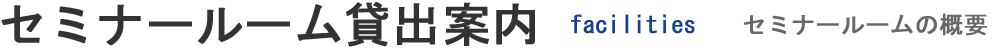 セミナールーム貸出案内 facilities セミナールームの概要